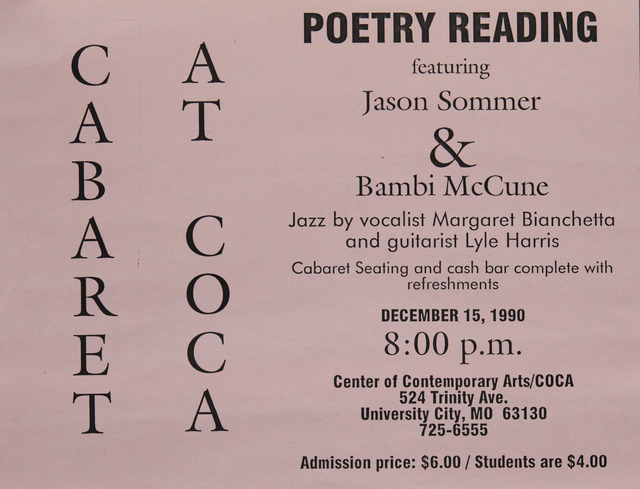 CABARET

AT COCA

POETRY READING

featuring

Jason Sommer

&

Bambi McCune

Jazz by vocalist Margaret Bianchetta and guitarist Lyle Harris

Cabaret Seating and cash bar complete with refreshments

DECEMBER 15, 1990

8:00 p.m.

Center of Contemporary Arts/COCA
524 Trinity Ave.
University City, MO 63130
725-6555

Admission price: $6.00 / Students are $4.00